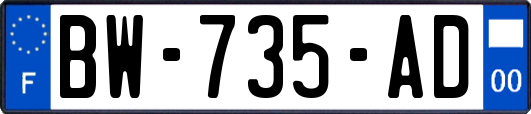 F
BW-735-AD
00